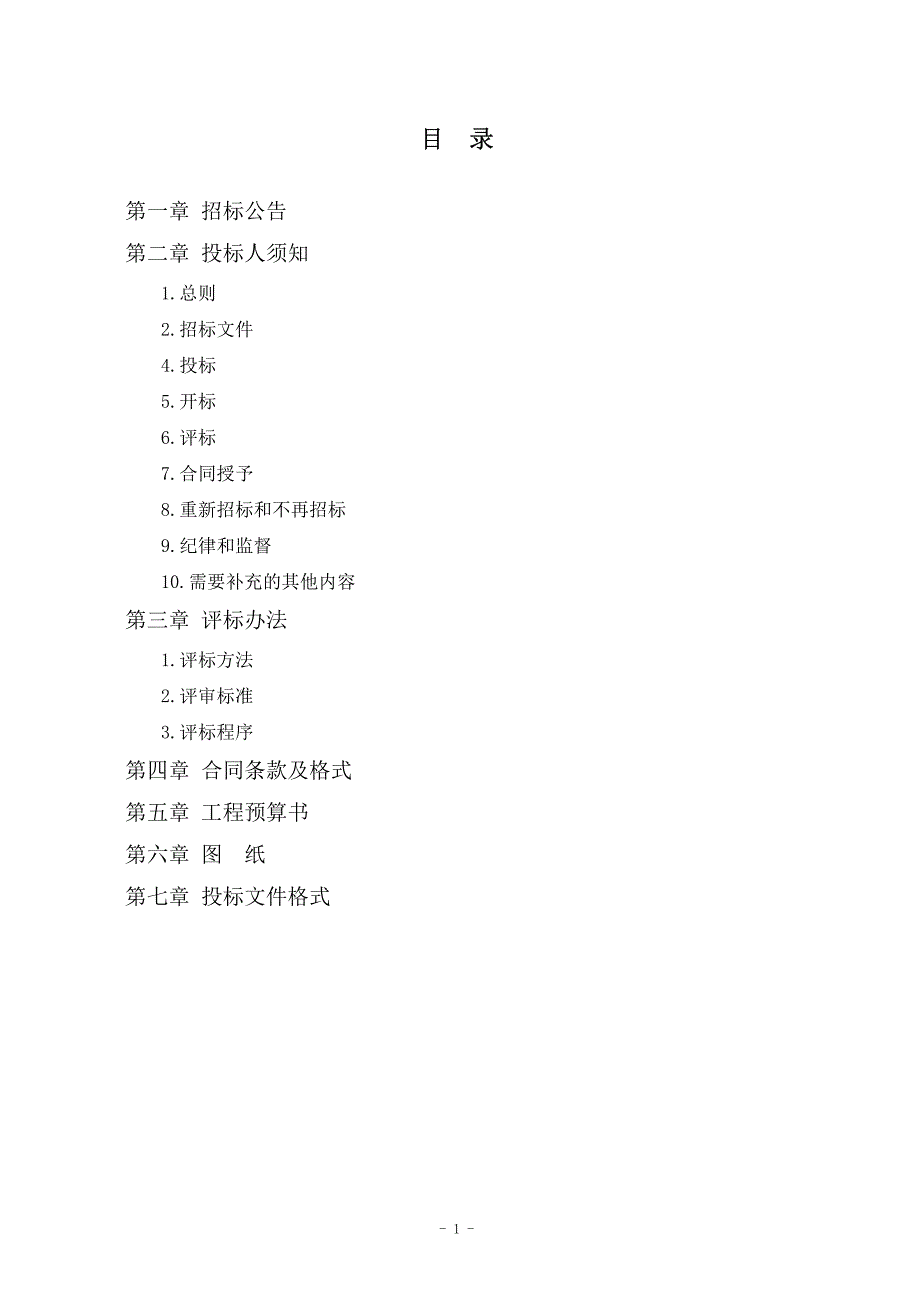 目 录

第一章 招标公告

第二章 投标人须知

1.总则

2.招标文件

4.投标

5.开标

6.评标

7.合同授予

8.重新招标和不再招标

9.纪律和监督

10.需要补充的其他内容

第三章 评标办法

1.评标方法

2.评审标准

3.评标程序

第四章 合同条款及格式

第五章 工程预算书

第六章 图 纸

第七章 投标文件格式

- 1 -